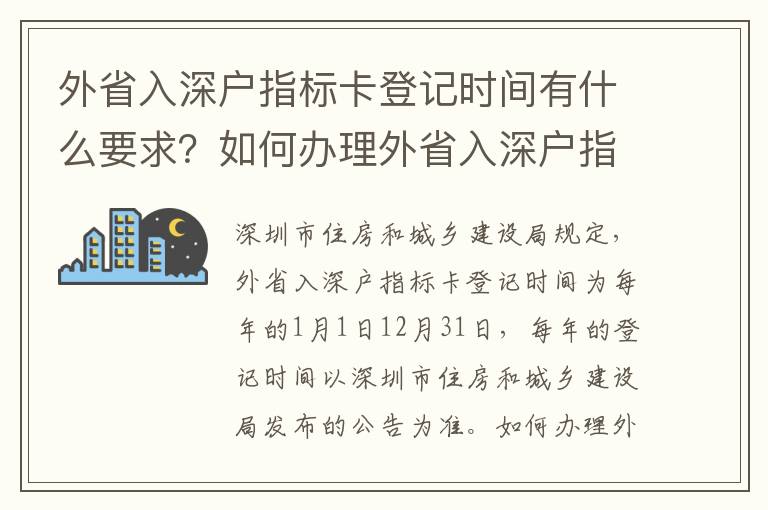 外省入深户指标卡登记时间有什么要求？如何办理外省入深户指

深圳市住房和城乡建设局规定，外省入深户指标卡登记时间为每年的1月1日12月31日，每年的登记时间以深圳市住房和城乡建设局发布的公告为准。如何办理外